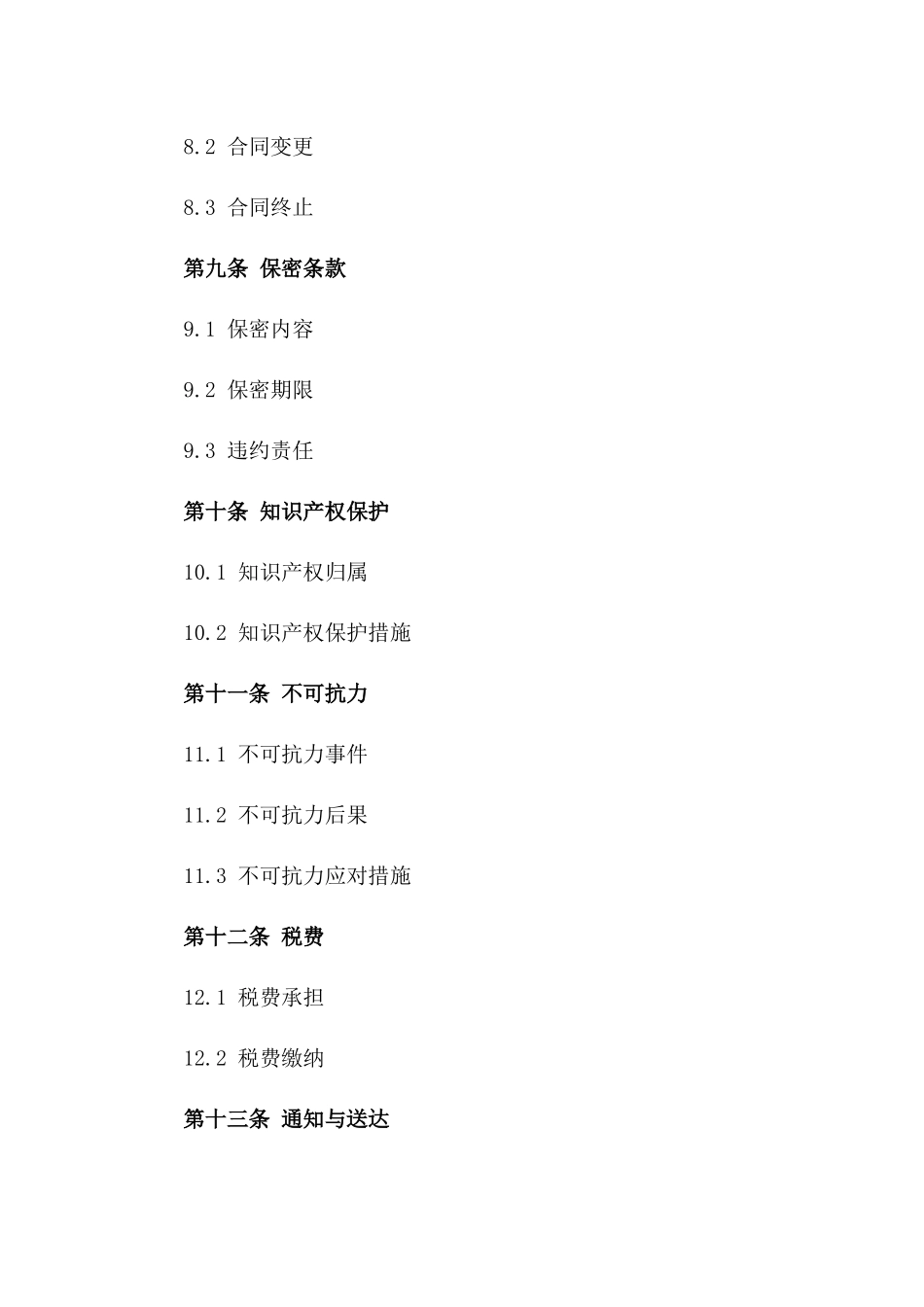 8.2 合同变更

8.3 合同终止

第九条 保密条款

9.1 保密内容

9.2 保密期限

9.3 违约责任

第十条 知识产权保护

10.1 知识产权归属

10.2 知识产权保护措施

第十一条 不可抗力

11.1 不可抗力事件

11.2 不可抗力后果

11.3 不可抗力应对措施

第十二条 税费

12.1 税费承担

12.2 税费缴纳

第十三条 通知与送达